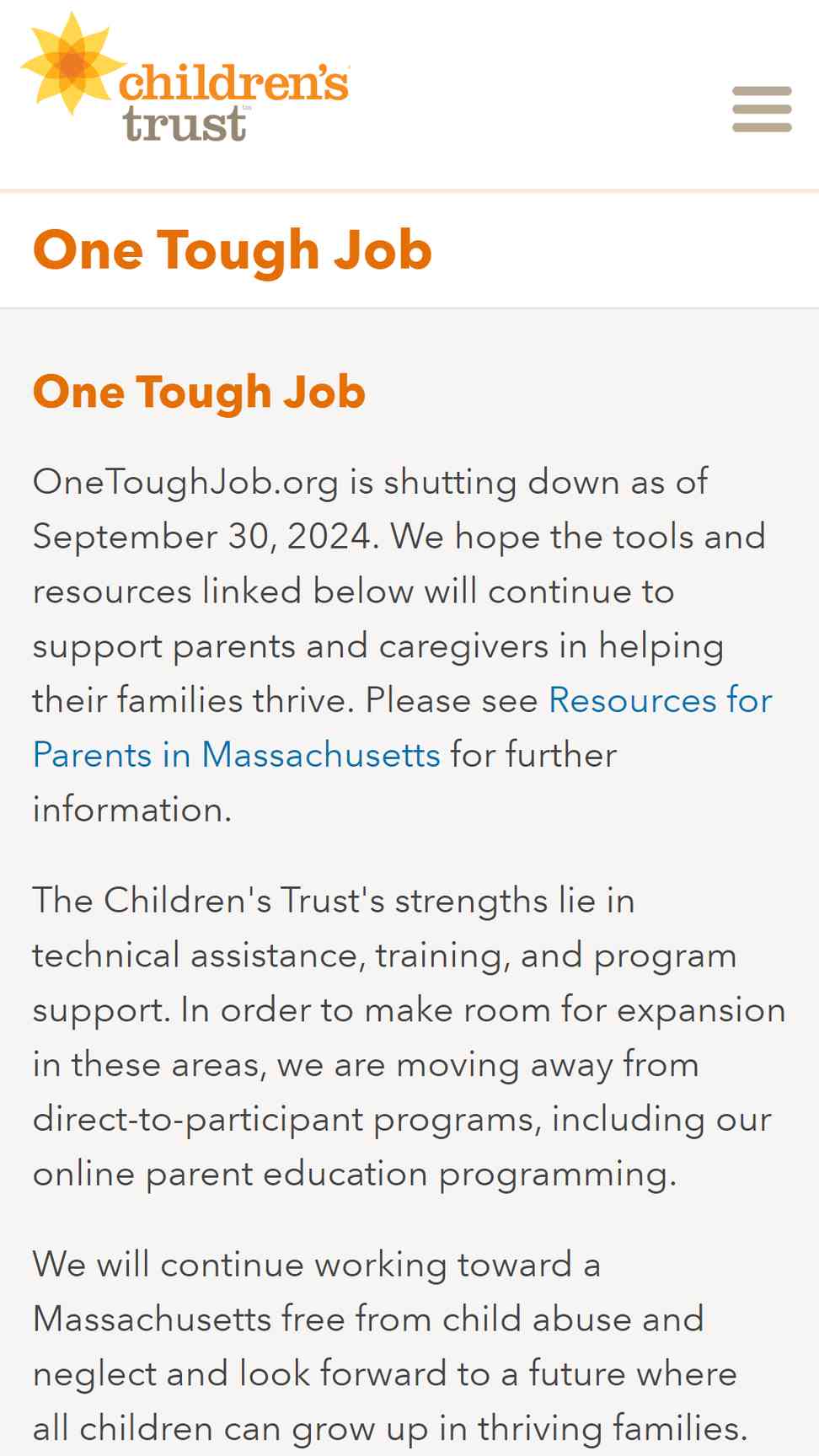 children's trust

One Tough Job

One Tough Job

OneToughJob.org is shutting down as of September 30, 2024. We hope the tools and resources linked below will continue to support parents and caregivers in helping their families thrive. Please see Resources for Parents in Massachusetts for further information.

The Children's Trust's strengths lie in technical assistance, training, and program support. In order to make room for expansion in these areas, we are moving away from direct-to-participant programs, including our online parent education programming.

We will continue working toward a Massachusetts free from child abuse and neglect and look forward to a future where all children can grow up in thriving families.